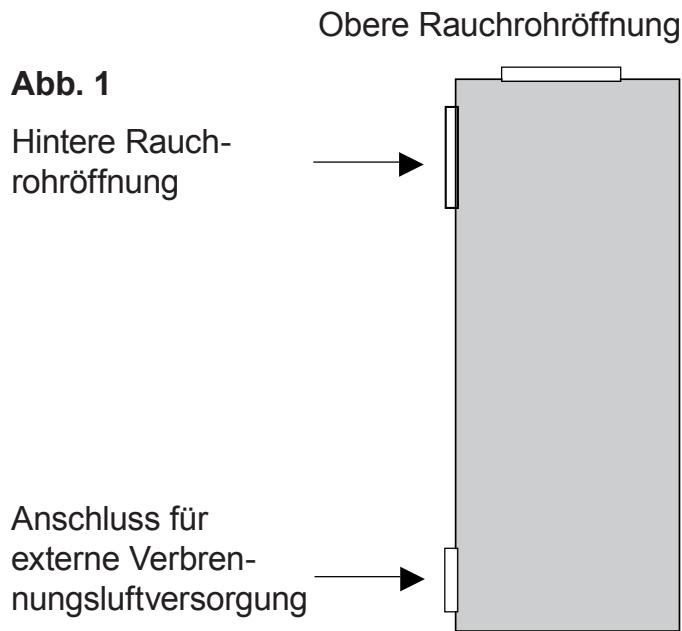 Obere Rauchrohröffnung

Abb. 1

Hintere Rauchrohröffnung

Anschluss für externe Verbrennungsluftversorgung